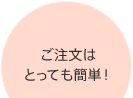 ご注文は
とっても簡単！